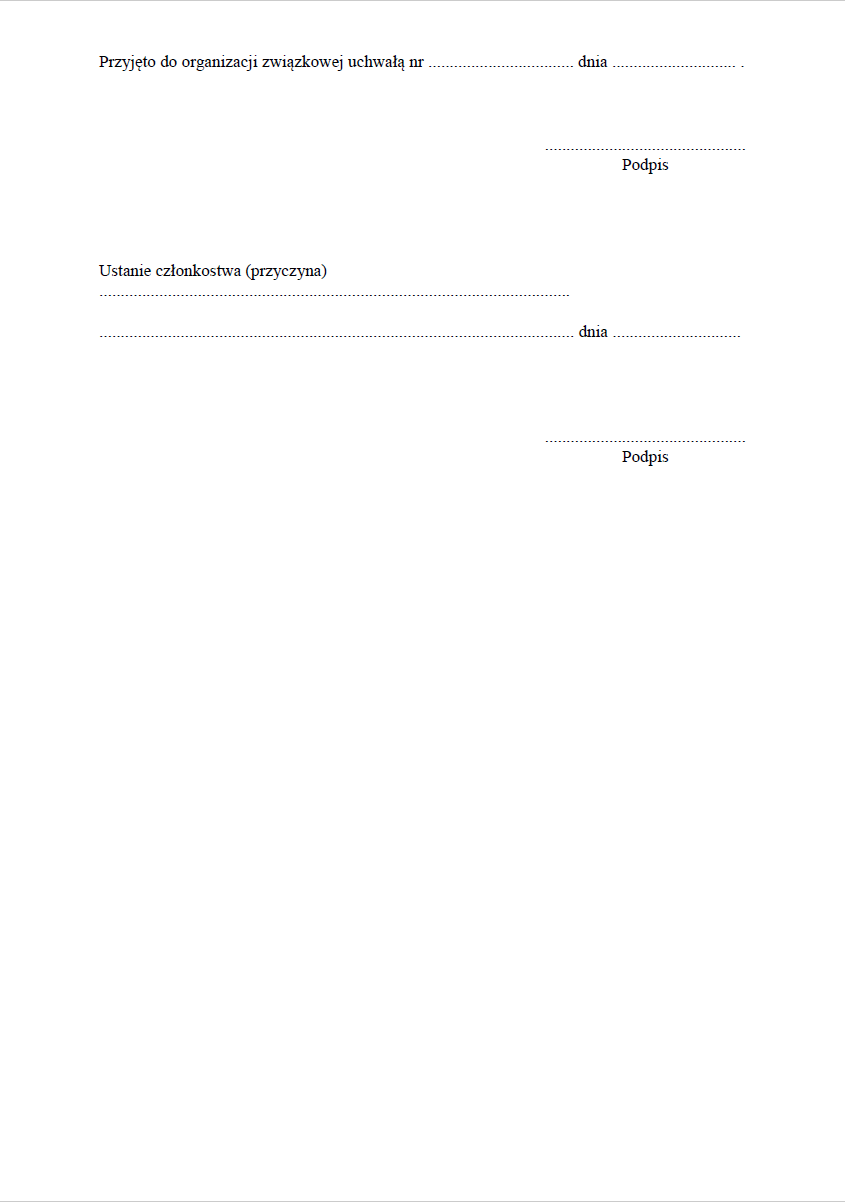 Przyjęto do organizacji związkowej uchwałą nr ____ dnia ____ .

____
Podpis

Ustanie członkostwa (przyczyna)
____

____ dnia ____

____
Podpis